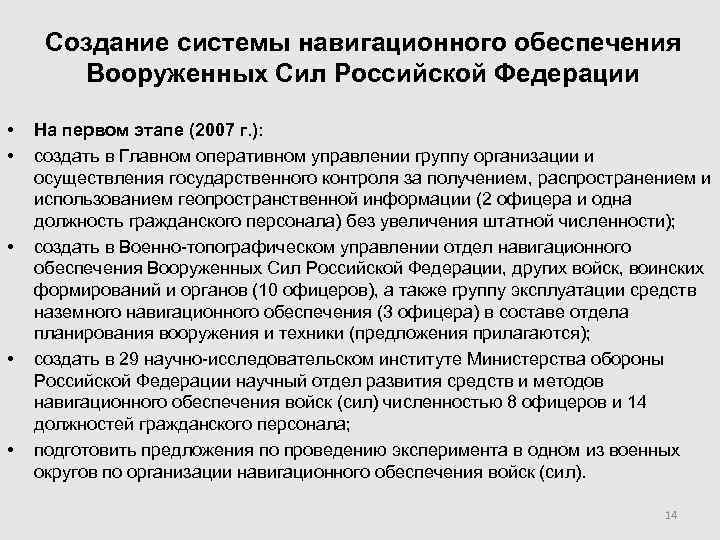 Создание системы навигационного обеспечения Вооруженных Сил Российской Федерации

• На первом этапе (2007 г.):

• создать в Главном оперативном управлении группу организации и осуществления государственного контроля за получением, распространением и использованием геопространственной информации (2 офицера и одна должность гражданского персонала) без увеличения штатной численности);

• создать в Военно-топографическом управлении отдел навигационного обеспечения Вооруженных Сил Российской Федерации, других войск, воинских формирований и органов (10 офицеров), а также группу эксплуатации средств наземного навигационного обеспечения (3 офицера) в составе отдела планирования вооружения и техники (предложения прилагаются);

• создать в 29 научно-исследовательском институте Министерства обороны Российской Федерации научный отдел развития средств и методов навигационного обеспечения войск (сил) численностью 8 офицеров и 14 должностей гражданского персонала;

• подготовить предложения по проведению эксперимента в одном из военных округов по организации навигационного обеспечения войск (сил).

14